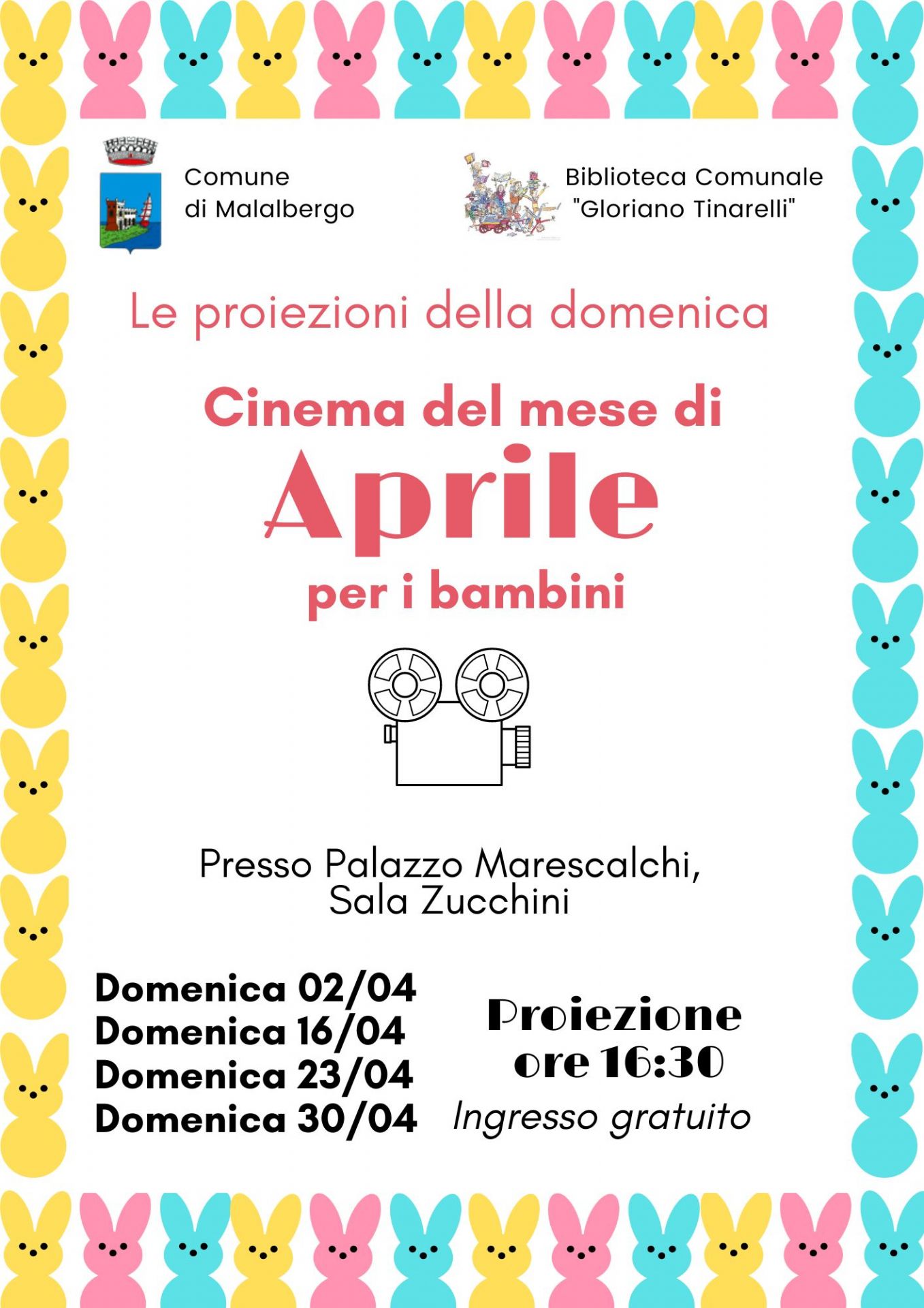 Comune
di Malalbergo

Biblioteca Comunale
"Gloriano Tinarelli"

Le proiezioni della domenica

Cinema del mese di
Aprile
per i bambini

Presso Palazzo Marescalchi,
Sala Zucchini

Domenica 02/04
Domenica 16/04
Domenica 23/04
Domenica 30/04

Proiezione
ore 16:30
Ingresso gratuito